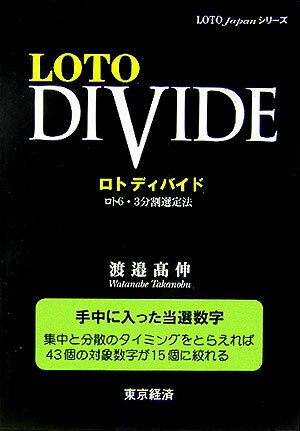 LOTO Japan シリーズ

LOTO
DIVIDE

ロトディバイド
ロト6・3分割選定法

渡邉髙伸
Watanabe Takanobu

手中に入った当選数字
集中と分散のタイミングをとらえれば
43個の対象数字が15個に絞れる

東京経済